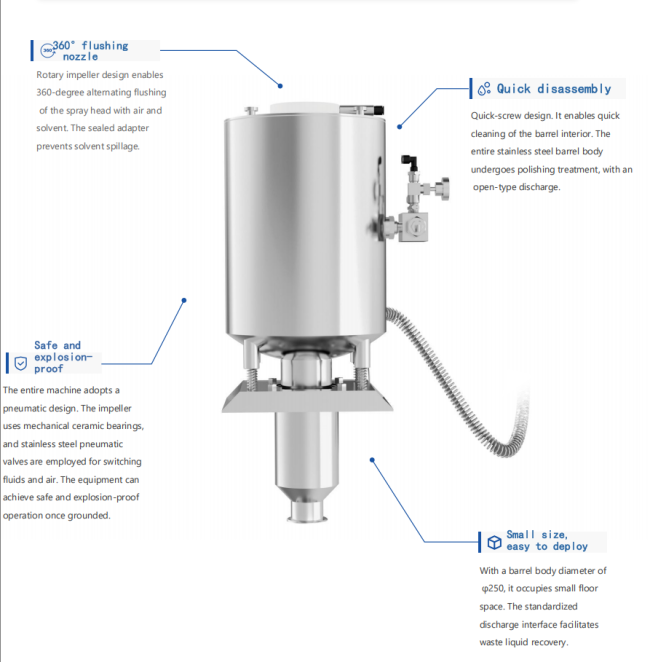 360° flushing nozzle

Rotary impeller design enables 360-degree alternating flushing of the spray head with air and solvent. The sealed adapter prevents solvent spillage.

Quick disassembly

Quick-screw design. It enables quick cleaning of the barrel interior. The entire stainless steel barrel body undergoes polishing treatment, with an open-type discharge.

Safe and explosion-proof

The entire machine adopts a pneumatic design. The impeller uses mechanical ceramic bearings, and stainless steel pneumatic valves are employed for switching fluids and air. The equipment can achieve safe and explosion-proof operation once grounded.

Small size, easy to deploy

With a barrel body diameter of φ250, it occupies small floor space. The standardized discharge interface facilitates waste liquid recovery.